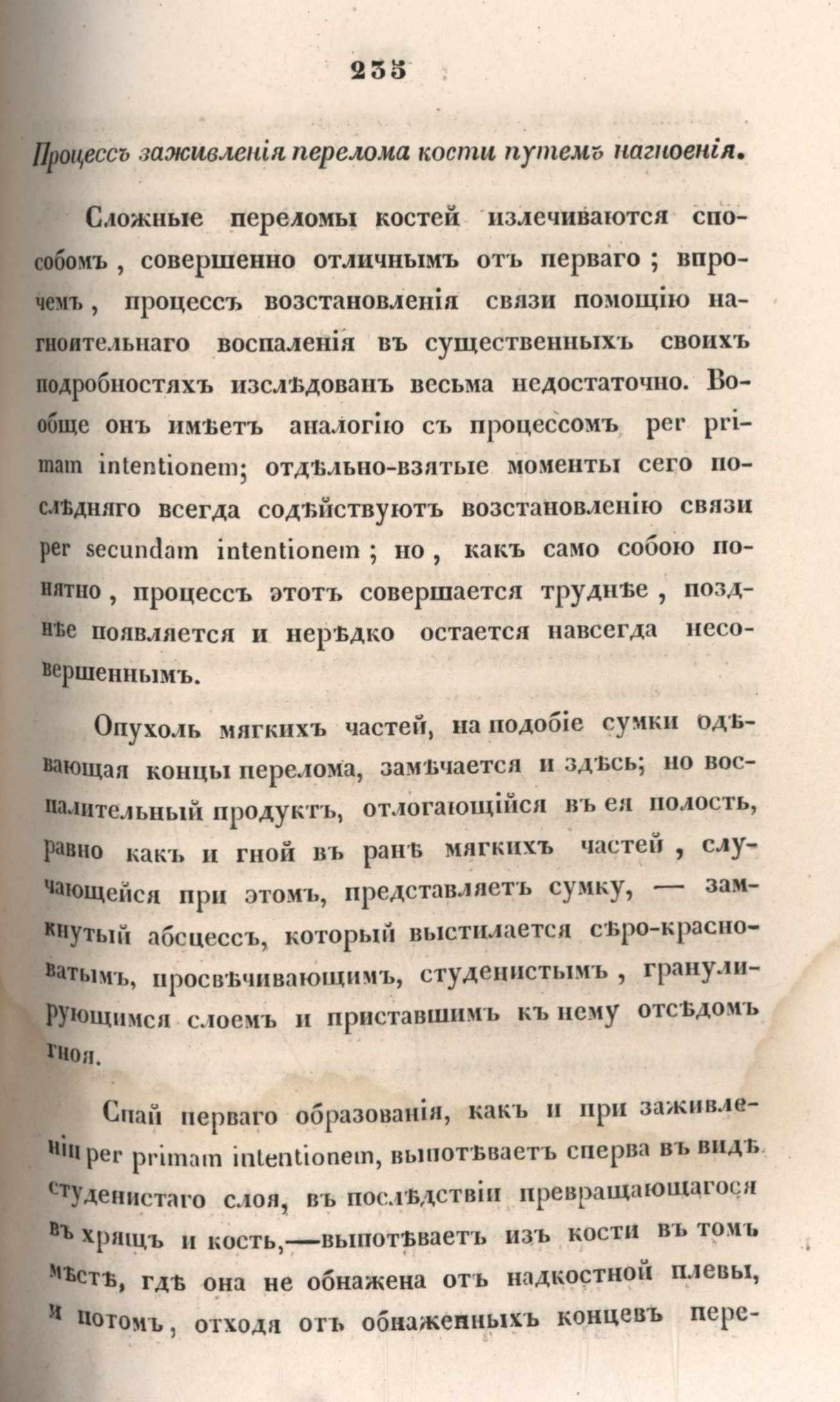 235

Процессъ заживленія перелома кости путемъ нагноенія.

Сложные переломы костей излечиваются способомъ, совершенно отличнымъ отъ перваго; впрочемъ, процессъ возстановленія связи помощію нагноительнаго воспаленія въ существенныхъ своихъ подробностяхъ изслѣдованъ весьма недостаточно. Вообще онъ имѣетъ аналогію съ процессомъ per primam intentionem; отдѣльно-взятые моменты сего послѣдняго всегда содѣйствуютъ возстановленію связи per secundam intentionem; но, какъ само собою понятно, процессъ этотъ совершается труднѣе, позднѣе появляется и нерѣдко остается навсегда несовершеннымъ.

Опухоль мягкихъ частей, на подобіе сумки одѣвающая концы перелома, замѣчается и здѣсь; но воспалительный продуктъ, отлогающійся въ ея полость, равно какъ и гной въ ранѣ мягкихъ частей, случающейся при этомъ, представляетъ сумку, — замкнутый абсцессъ, который выстилается сѣро-красноватымъ, просвѣчивающимъ, студенистымъ, гранулирующимся слоемъ и приставшимъ къ нему отсѣдомъ гноя.

Спай перваго образованія, какъ и при заживленіи per primam intentionem, выпотѣваетъ сперва въ видѣ студенистаго слоя, въ послѣдствіи превращающагося въ хрящъ и кость,—выпотѣваетъ изъ кости въ томъ мѣстѣ, гдѣ она не обнажена отъ надкостной плевы, и потомъ, отходя отъ обнаженныхъ концевъ пере-